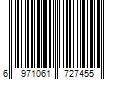 6 971061 727455